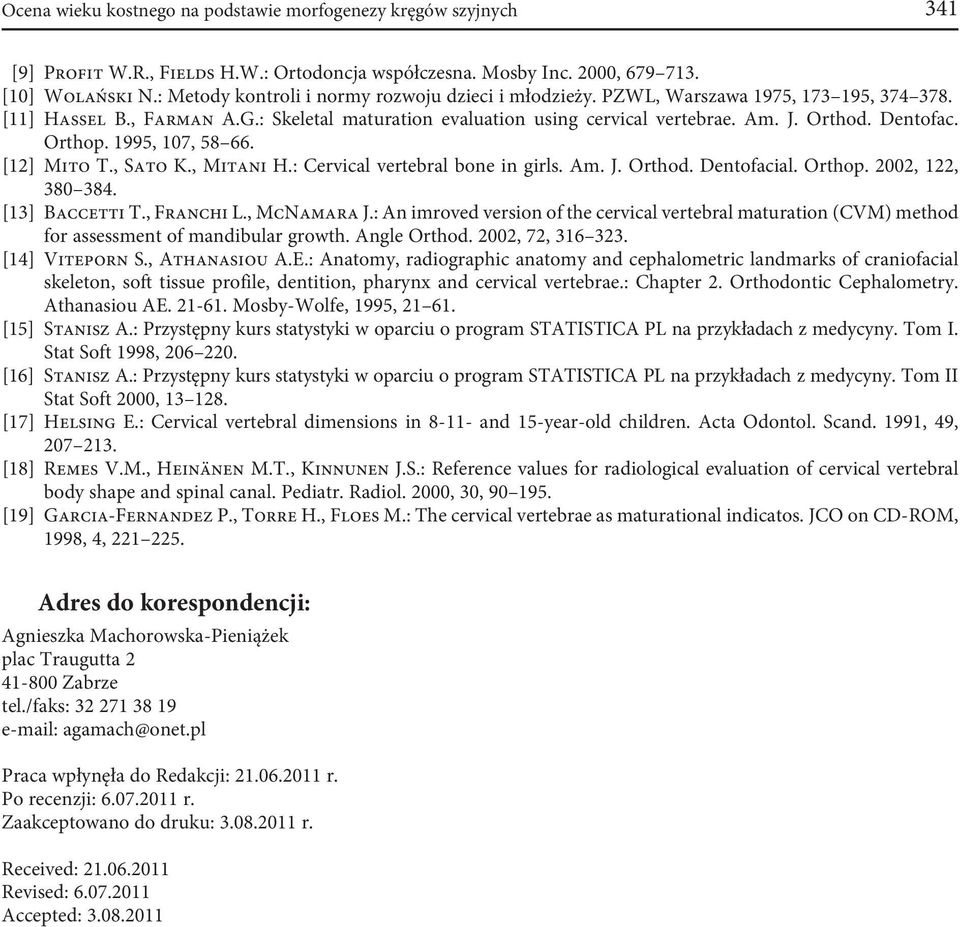 Ocena wieku kostnego na podstawie morfogenezy kręgów szyjnych 341

[9] Profit W.R., Fields H.W.: Ortodoncja współczesna. Mosby Inc. 2000, 679–713.
[10] Wolański N.: Metody kontroli i normy rozwoju dzieci i młodzieży. PZWL, Warszawa 1975, 173–195, 374–378.
[11] Hassel B., Farman A.G.: Skeletal maturation evaluation using cervical vertebrae. Am. J. Orthod. Dentofac. Orthop. 1995, 107, 58–66.
[12] Mito T., Sato K., Mitani H.: Cervical vertebral bone in girls. Am. J. Orthod. Dentofacial. Orthop. 2002, 122, 380–384.
[13] Baccetti T., Franchi L., McNamara J.: An imroved version of the cervical vertebral maturation (CVM) method for assessment of mandibular growth. Angle Orthod. 2002, 72, 316–323.
[14] Viteporn S., Athanasiou A.E.: Anatomy, radiographic anatomy and cephalometric landmarks of craniofacial skeleton, soft tissue profile, dentition, pharynx and cervical vertebrae.: Chapter 2. Orthodontic Cephalometry. Athanasiou AE. 21-61. Mosby-Wolfe, 1995, 21–61.
[15] Stanisz A.: Przystępny kurs statystyki w oparciu o program STATISTICA PL na przykładach z medycyny. Tom I. Stat Soft 1998, 206–220.
[16] Stanisz A.: Przystępny kurs statystyki w oparciu o program STATISTICA PL na przykładach z medycyny. Tom II Stat Soft 2000, 13–128.
[17] Helsing E.: Cervical vertebral dimensions in 8-11- and 15-year-old children. Acta Odontol. Scand. 1991, 49, 207–213.
[18] Remes V.M., Heinänen M.T., Kinnunen J.S.: Reference values for radiological evaluation of cervical vertebral body shape and spinal canal. Pediatr. Radiol. 2000, 30, 90–195.
[19] Garcia-Fernandez P., Torre H., Floes M.: The cervical vertebrae as maturational indicatos. JCO on CD-ROM, 1998, 4, 221–225.

Adres do korespondencji:
Agnieszka Machorowska-Pieniążek
plac Traugutta 2
41-800 Zabrze
tel./faks: 32 271 38 19
e-mail: agamach@onet.pl

Praca wpłynęła do Redakcji: 21.06.2011 r.
Po recenzji: 6.07.2011 r.
Zaakceptowano do druku: 3.08.2011 r.

Received: 21.06.2011
Revised: 6.07.2011
Accepted: 3.08.2011